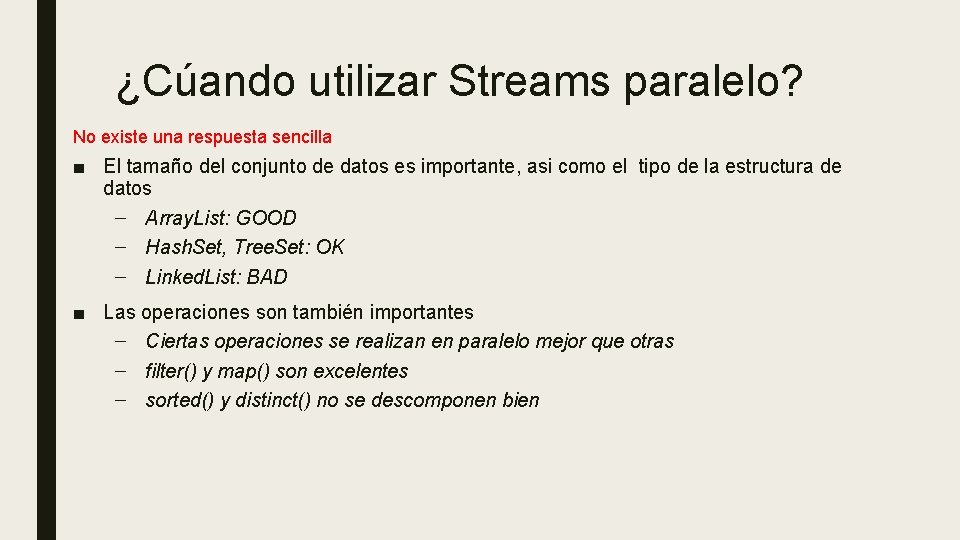 ¿Cúando utilizar Streams paralelo?

No existe una respuesta sencilla

■ El tamaño del conjunto de datos es importante, asi como el tipo de la estructura de datos
– ArrayList: GOOD
– HashSet, TreeSet: OK
– LinkedList: BAD

■ Las operaciones son también importantes
– Ciertas operaciones se realizan en paralelo mejor que otras
– filter() y map() son excelentes
– sorted() y distinct() no se descomponen bien